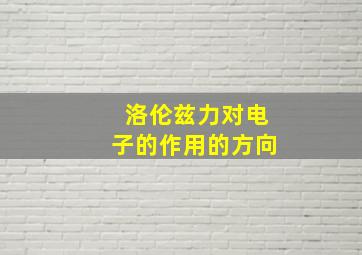 洛伦兹力对电子的作用的方向